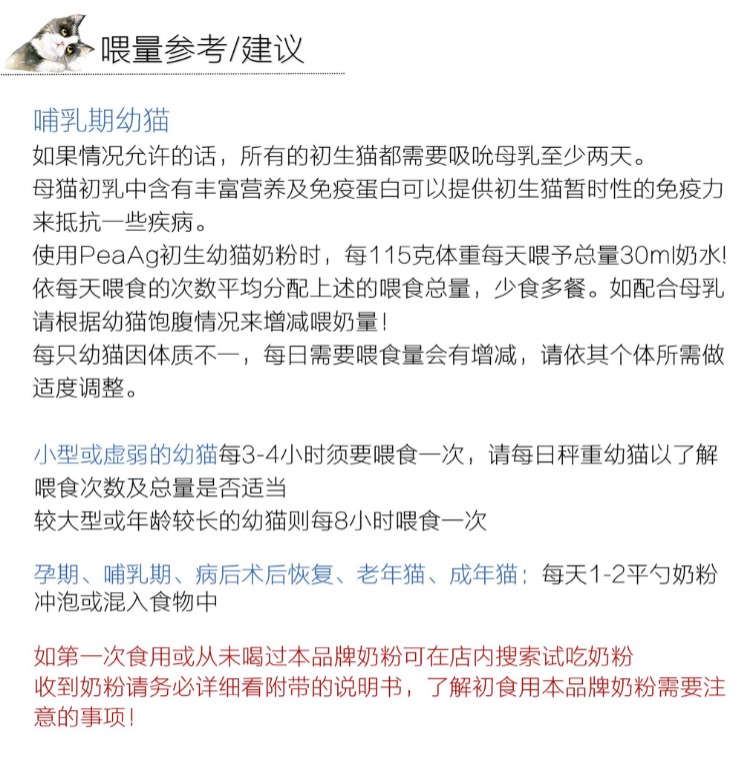 喂量参考/建议

哺乳期幼猫
如果情况允许的话，所有的初生猫都需要吸吮母乳至少两天。
母猫初乳中含有丰富营养及免疫蛋白可以提供初生猫暂时性的免疫力来抵抗一些疾病。
使用PeaAg初生幼猫奶粉时，每115克体重每天喂予总量30ml奶水!
依每天喂食的次数平均分配上述的喂食总量，少食多餐。如配合母乳请根据幼猫饱腹情况来增减喂奶量！
每只幼猫因体质不一，每日需要喂食量会有增减，请依其个体所需做适度调整。

小型或虚弱的幼猫每3-4小时须要喂食一次，请每日秤重幼猫以了解喂食次数及总量是否适当
较大型或年龄较长的幼猫则每8小时喂食一次

孕期、哺乳期、病后术后恢复、老年猫、成年猫：每天1-2平勺奶粉冲泡或混入食物中

如第一次食用或从未喝过本品牌奶粉可在店内搜索试吃奶粉
收到奶粉请务必详细看附带的说明书，了解初食用本品牌奶粉需要注意的事项！